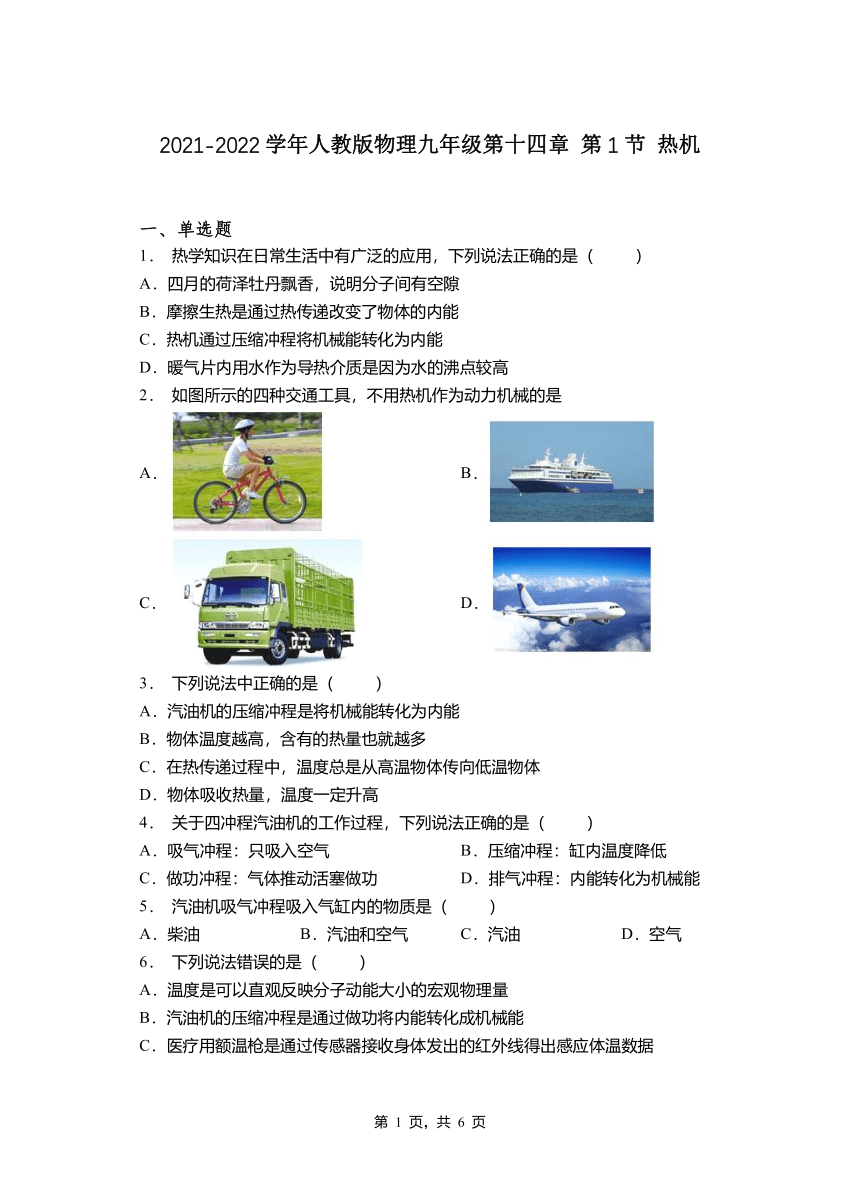 2021-2022 学年人教版物理九年级第十四章 第 1 节 热机

一、单选题

1． 热学知识在日常生活中有广泛的应用，下列说法正确的是（　　）

A．四月的荷泽牡丹飘香，说明分子间有空隙

B．摩擦生热是通过热传递改变了物体的内能

C．热机通过压缩冲程将机械能转化为内能

D．暖气片内用水作为导热介质是因为水的沸点较高

2． 如图所示的四种交通工具，不用热机作为动力机械的是

A．

B．

C．

D．

3． 下列说法中正确的是（　　）

A．汽油机的压缩冲程是将机械能转化为内能

B．物体温度越高，含有的热量也就越多

C．在热传递过程中，温度总是从高温物体传向低温物体

D．物体吸收热量，温度一定升高

4． 关于四冲程汽油机的工作过程，下列说法正确的是（　　）

A．吸气冲程：只吸入空气

B．压缩冲程：缸内温度降低

C．做功冲程：气体推动活塞做功

D．排气冲程：内能转化为机械能

5． 汽油机吸气冲程吸入气缸内的物质是（　　）

A．柴油

B．汽油和空气

C．汽油

D．空气

6． 下列说法错误的是（　　）

A．温度是可以直观反映分子动能大小的宏观物理量

B．汽油机的压缩冲程是通过做功将内能转化成机械能

C．医疗用额温枪是通过传感器接收身体发出的红外线得出感应体温数据

第 1 页，共 6 页